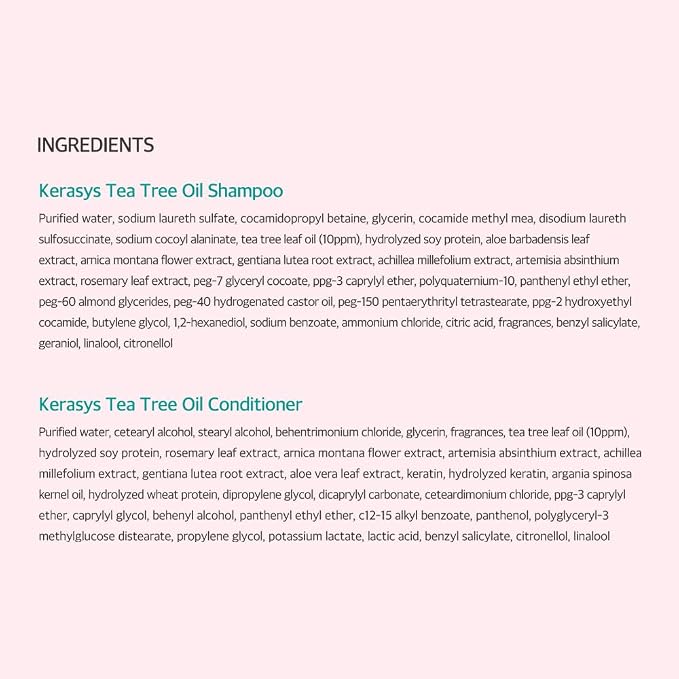 INGREDIENTS

Kerasys Tea Tree Oil Shampoo

Purified water, sodium laureth sulfate, cocamidopropyl betaine, glycerin, cocamide methyl mea, disodium laureth sulfosuccinate, sodium cocoyl alaninate, tea tree leaf oil (10ppm), hydrolyzed soy protein, aloe barbadensis leaf extract, arnica montana flower extract, gentiana lutea root extract, achillea millefolium extract, artemisia absinthium extract, rosemary leaf extract, peg-7 glyceryl cocoate, ppg-3 caprylyl ether, polyquaternium-10, panthenyl ethyl ether, peg-60 almond glycerides, peg-40 hydrogenated castor oil, peg-150 pentaerythrityl tetrastearate, ppg-2 hydroxyethyl cocamide, butylene glycol, 1,2-hexanediol, sodium benzoate, ammonium chloride, citric acid, fragrances, benzyl salicylate, geraniol, linalool, citronellol

Kerasys Tea Tree Oil Conditioner

Purified water, cetearyl alcohol, stearyl alcohol, behentrimonium chloride, glycerin, fragrances, tea tree leaf oil (10ppm), hydrolyzed soy protein, rosemary leaf extract, arnica montana flower extract, artemisia absinthium extract, achillea millefolium extract, gentiana lutea root extract, aloe vera leaf extract, keratin, hydrolyzed keratin, argania spinosa kernel oil, hydrolyzed wheat protein, dipropylene glycol, dicaprylyl carbonate, ceteardimonium chloride, ppg-3 caprylyl ether, caprylyl glycol, behenyl alcohol, panthenyl ethyl ether, c12-15 alkyl benzoate, panthenol, polyglyceryl-3 methylglucose distearate, propylene glycol, potassium lactate, lactic acid, benzyl salicylate, citronellol, linalool